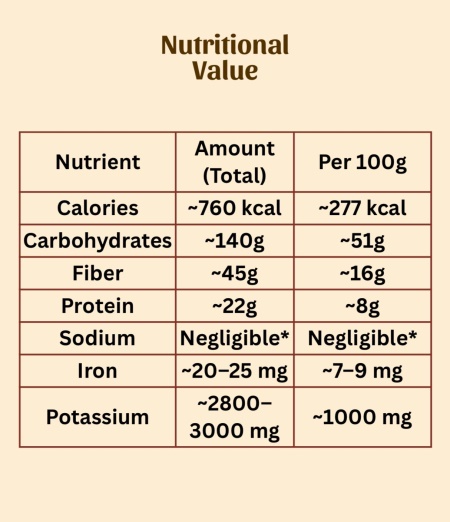 Nutritional Value

| Nutrient | Amount (Total) | Per 100g |
|---|---|---|
| Calories | ~760 kcal | ~277 kcal |
| Carbohydrates | ~140g | ~51g |
| Fiber | ~45g | ~16g |
| Protein | ~22g | ~8g |
| Sodium | Negligible* | Negligible* |
| Iron | ~20–25 mg | ~7–9 mg |
| Potassium | ~2800–3000 mg | ~1000 mg |